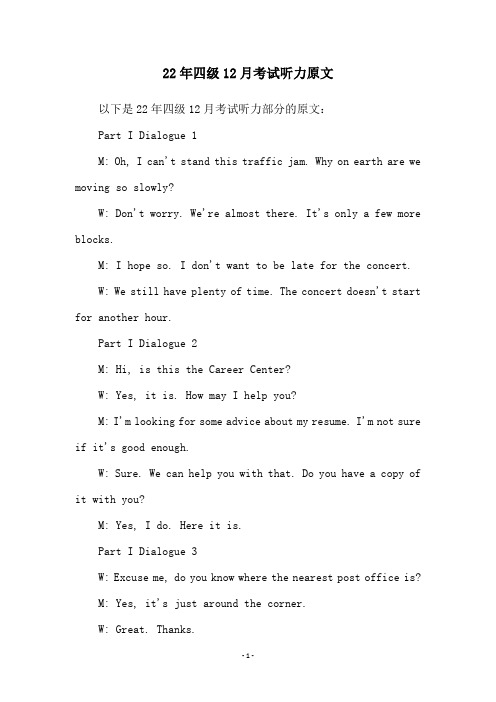 22年四级12月考试听力原文

以下是22年四级12月考试听力部分的原文：

Part I Dialogue 1

M: Oh, I can't stand this traffic jam. Why on earth are we moving so slowly?

W: Don't worry. We're almost there. It's only a few more blocks.

M: I hope so. I don't want to be late for the concert.

W: We still have plenty of time. The concert doesn't start for another hour.

Part I Dialogue 2

M: Hi, is this the Career Center?

W: Yes, it is. How may I help you?

M: I'm looking for some advice about my resume. I'm not sure if it's good enough.

W: Sure. We can help you with that. Do you have a copy of it with you?

M: Yes, I do. Here it is.

Part I Dialogue 3

W: Excuse me, do you know where the nearest post office is?

M: Yes, it's just around the corner.

W: Great. Thanks.

-1-